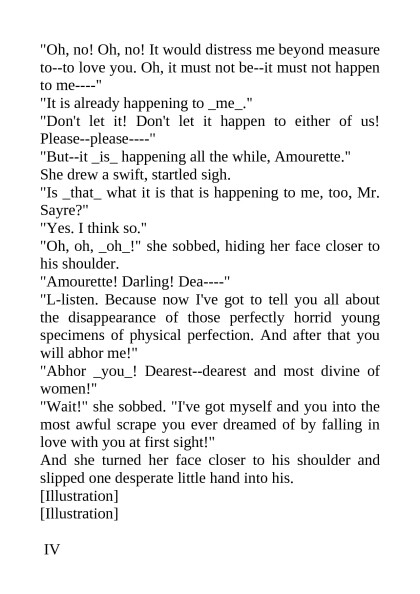 "Oh, no! Oh, no! It would distress me beyond measure to--to love you. Oh, it must not be--it must not happen to me----"

"It is already happening to _me_."

"Don't let it! Don't let it happen to either of us! Please--please----"

"But--it _is_ happening all the while, Amourette."

She drew a swift, startled sigh.

"Is _that_ what it is that is happening to me, too, Mr. Sayre?"

"Yes. I think so."

"Oh, oh, _oh_!" she sobbed, hiding her face closer to his shoulder.

"Amourette! Darling! Dea----"

"L-listen. Because now I've got to tell you all about the disappearance of those perfectly horrid young specimens of physical perfection. And after that you will abhor me!"

"Abhor _you_! Dearest--dearest and most divine of women!"

"Wait!" she sobbed. "I've got myself and you into the most awful scrape you ever dreamed of by falling in love with you at first sight!"

And she turned her face closer to his shoulder and slipped one desperate little hand into his.

[Illustration]

[Illustration]

IV